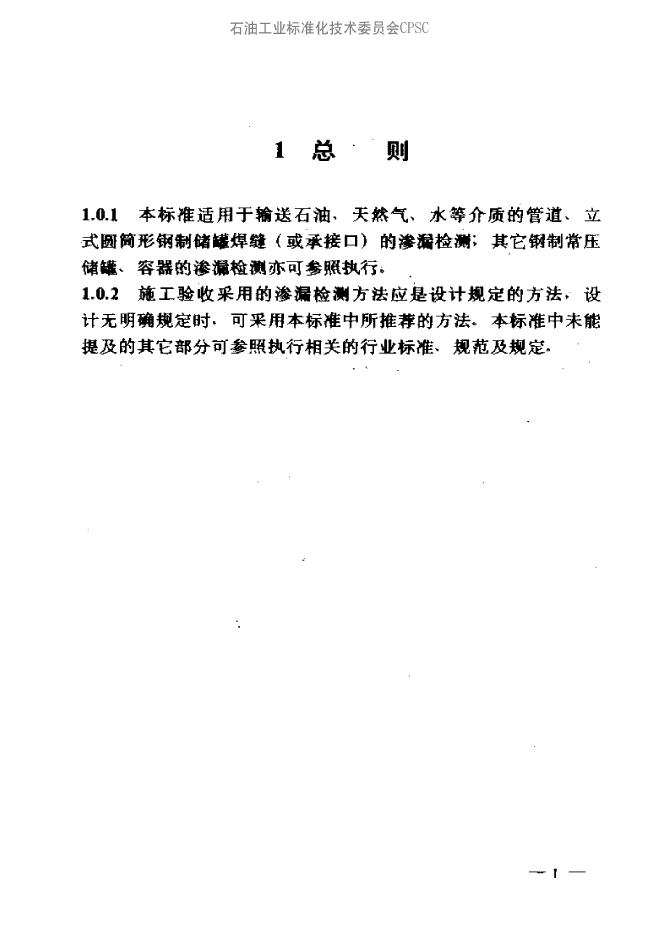 石油工业标准化技术委员会CPSC

1 总 则

1.0.1 本标准适用于输送石油、天然气、水等介质的管道、立式圆筒形钢制储罐焊缝（或承接口）的渗漏检测；其它钢制常压储罐、容器的渗漏检测亦可参照执行。

1.0.2 施工验收采用的渗漏检测方法应是设计规定的方法，设计无明确规定时，可采用本标准中所推荐的方法。本标准中未能提及的其它部分可参照执行相关的行业标准、规范及规定。

— 1 —